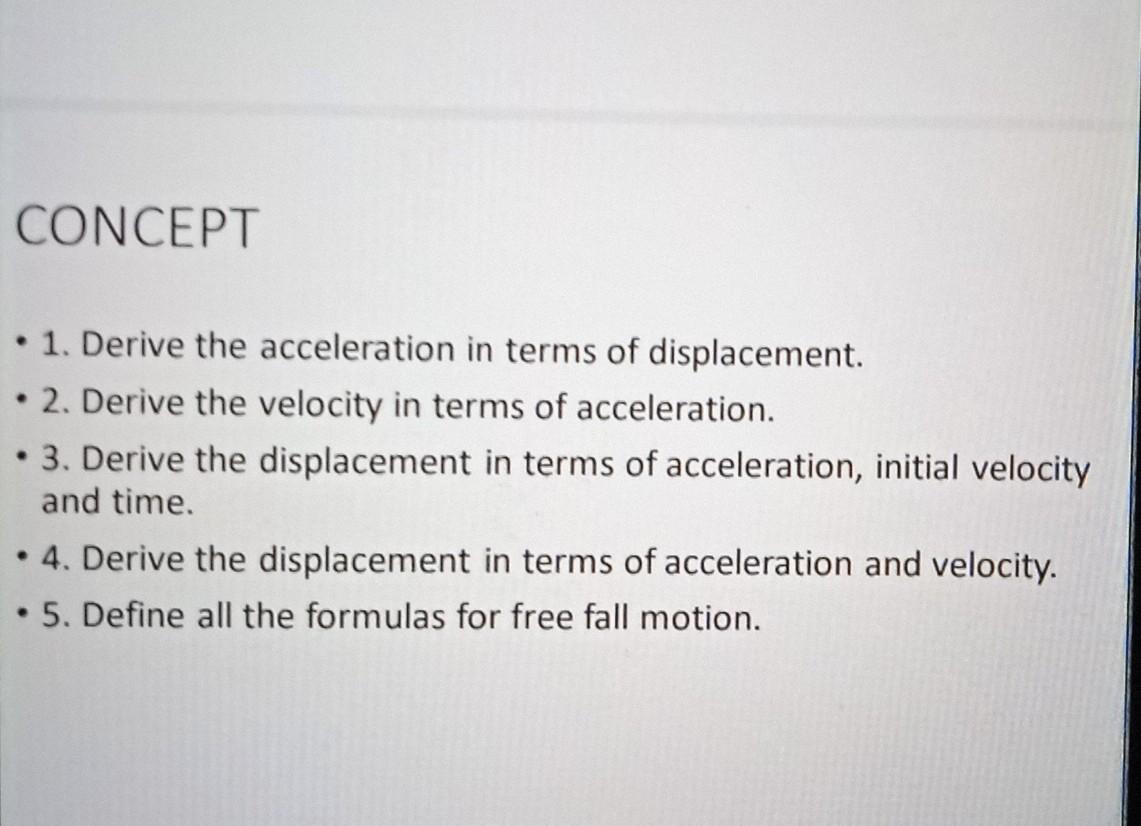 CONCEPT

• 1. Derive the acceleration in terms of displacement.
• 2. Derive the velocity in terms of acceleration.
• 3. Derive the displacement in terms of acceleration, initial velocity and time.
• 4. Derive the displacement in terms of acceleration and velocity.
• 5. Define all the formulas for free fall motion.